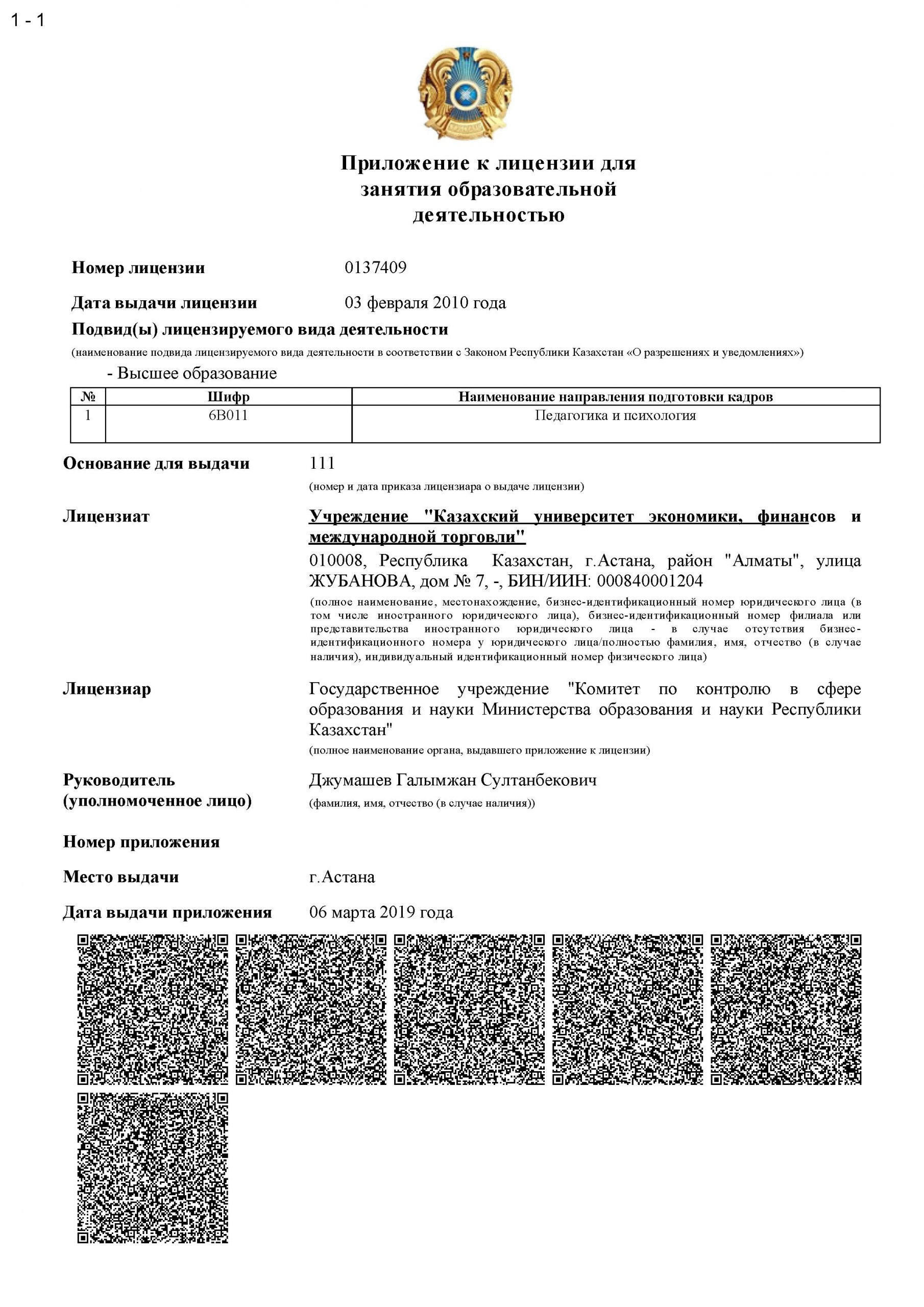 1 - 1

Приложение к лицензии для занятия образовательной деятельностью

Номер лицензии 0137409

Дата выдачи лицензии 03 февраля 2010 года

Подвид(ы) лицензируемого вида деятельности

(наименование подвида лицензируемого вида деятельности в соответствии с Законом Республики Казахстан «О разрешениях и уведомлениях»)

- Высшее образование

| № | Шифр | Наименование направления подготовки кадров |
|---|---|---|
| 1 | 6B011 | Педагогика и психология |

Основание для выдачи 111

(номер и дата приказа лицензиара о выдаче лицензии)

Лицензиат Учреждение "Казахский университет экономики, финансов и международной торговли"

010008, Республика Казахстан, г.Астана, район "Алматы", улица ЖУБАНОВА, дом № 7, -, БИН/ИИН: 000840001204

(полное наименование, местонахождение, бизнес-идентификационный номер юридического лица (в том числе иностранного юридического лица), бизнес-идентификационный номер филиала или представительства иностранного юридического лица - в случае отсутствия бизнес-идентификационного номера у юридического лица/полностью фамилия, имя, отчество (в случае наличия), индивидуальный идентификационный номер физического лица)

Лицензиар Государственное учреждение "Комитет по контролю в сфере образования и науки Министерства образования и науки Республики Казахстан"

(полное наименование органа, выдавшего приложение к лицензии)

Руководитель (уполномоченное лицо) Джумашев Галымжан Султанбекович

(фамилия, имя, отчество (в случае наличия))

Номер приложения

Место выдачи г.Астана

Дата выдачи приложения 06 марта 2019 года